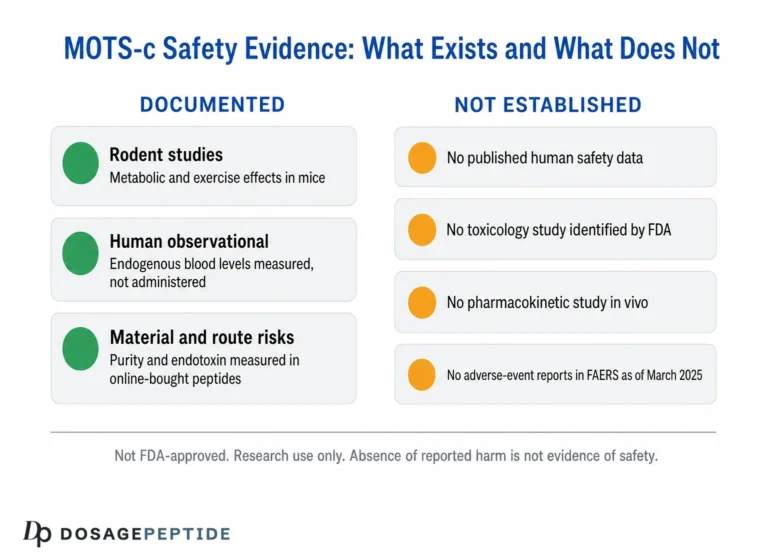 MOTS-c Safety Evidence: What Exists and What Does Not

DOCUMENTED

Rodent studies
Metabolic and exercise effects in mice

Human observational
Endogenous blood levels measured, not administered

Material and route risks
Purity and endotoxin measured in online-bought peptides

NOT ESTABLISHED

No published human safety data

No toxicology study identified by FDA

No pharmacokinetic study in vivo

No adverse-event reports in FAERS as of March 2025

Not FDA-approved. Research use only. Absence of reported harm is not evidence of safety.

Dp DOSAGEPEPTIDE